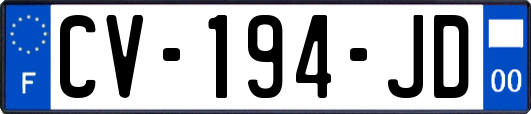 F
CV-194-JD
00